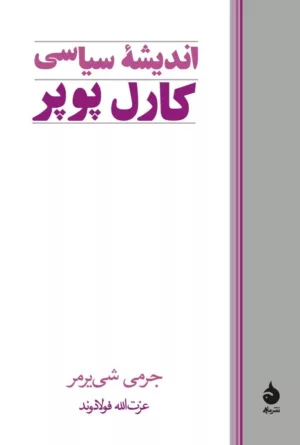 اندیشهٔ سیاسی
کارل پوپر

جرمی شی‌یرمر
عزت‌الله فولادوند

نشر ماهی